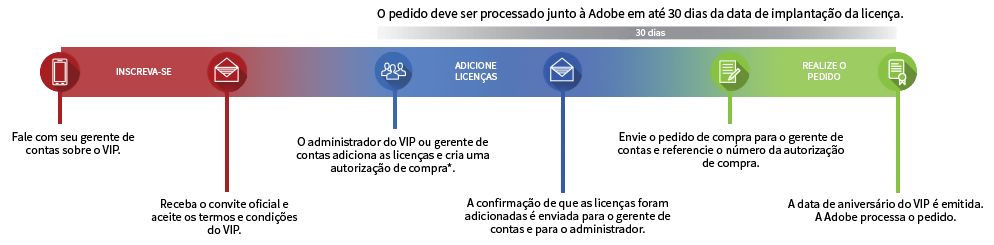 O pedido deve ser processado junto à Adobe em até 30 dias da data de implantação da licença.

30 dias

INSCREVA-SE

ADICIONE LICENÇAS

REALIZE O PEDIDO

Fale com seu gerente de contas sobre o VIP.

Receba o convite oficial e aceite os termos e condições do VIP.

O administrador do VIP ou gerente de contas adiciona as licenças e cria uma autorização de compra*.

A confirmação de que as licenças foram adicionadas é enviada para o gerente de contas e para o administrador.

Envie o pedido de compra para o gerente de contas e referencie o número da autorização de compra.

A data de aniversário do VIP é emitida. A Adobe processa o pedido.